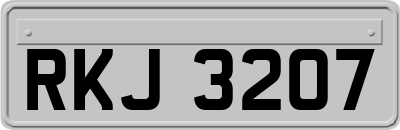 RKJ 3207